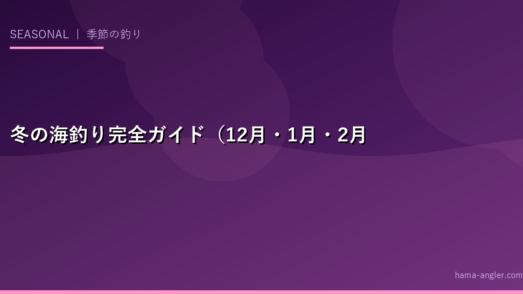 SEASONAL | 季節の釣り

冬の海釣り完全ガイド（12月・1月・2月

hama-angler.com